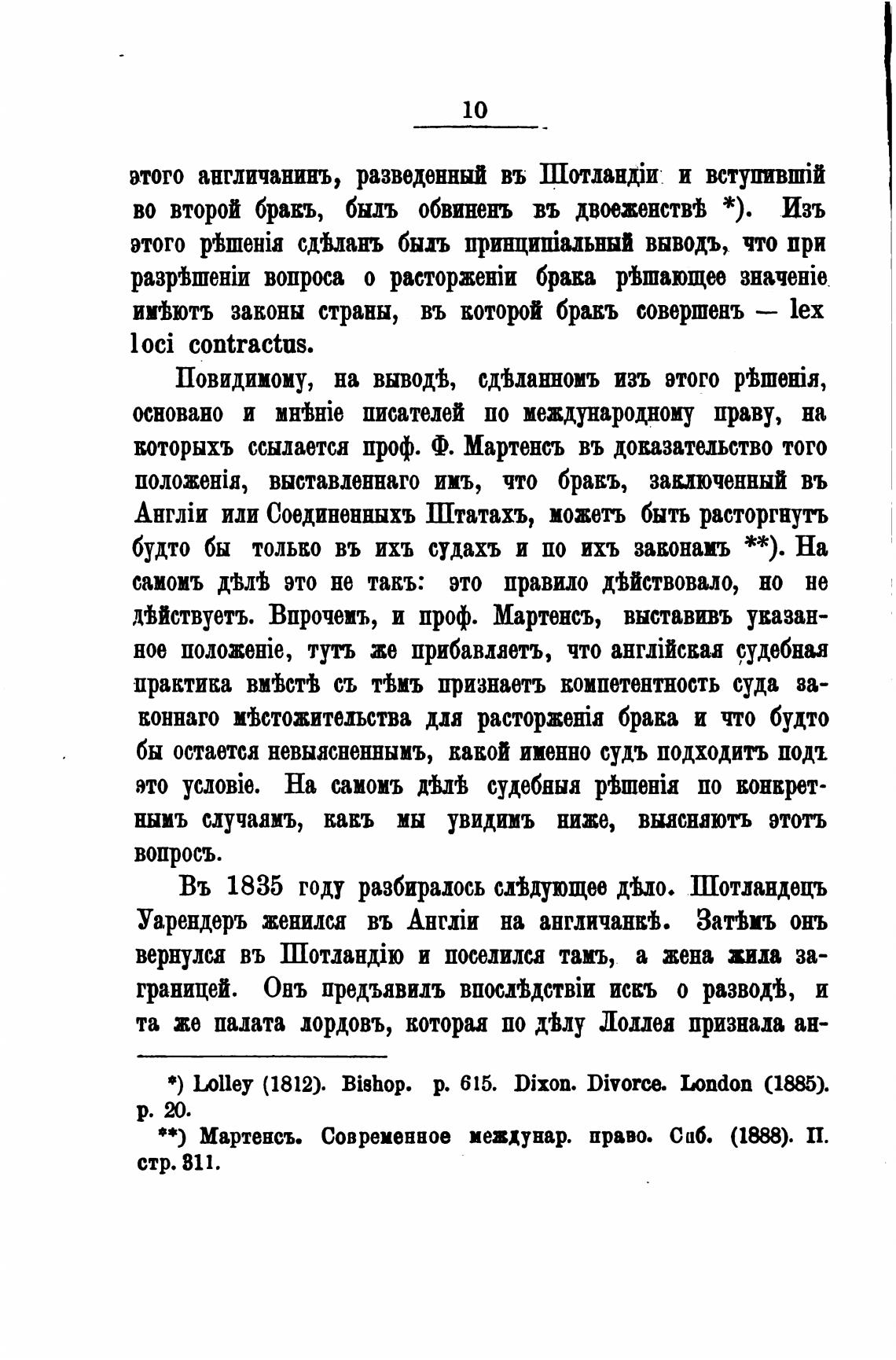 10

этого англичанинъ, разведенный въ Шотландіи и вступившій во второй бракъ, былъ обвиненъ въ двоеженствѣ *). Изъ этого рѣшенія сдѣланъ былъ принципіальный выводъ, что при разрѣшеніи вопроса о расторженіи брака рѣшающее значеніе имѣютъ законы страны, въ которой бракъ совершенъ — lex loci contractus.

Повидимому, на выводѣ, сдѣланномъ изъ этого рѣшенія, основано и мнѣніе писателей по международному праву, на которыхъ ссылается проф. Ф. Мартенсъ въ доказательство того положенія, выставленнаго имъ, что бракъ, заключенный въ Англіи или Соединенныхъ Штатахъ, можетъ быть расторгнутъ будто бы только въ ихъ судахъ и по ихъ законамъ **). На самомъ дѣлѣ это не такъ: это правило дѣйствовало, но не дѣйствуетъ. Впрочемъ, и проф. Мартенсъ, выставивъ указанное положеніе, тутъ же прибавляетъ, что англійская судебная практика вмѣстѣ съ тѣмъ признаетъ компетентность суда законнаго мѣстожительства для расторженія брака и что будто бы остается невыясненнымъ, какой именно судъ подходитъ подъ это условіе. На самомъ дѣлѣ судебныя рѣшенія по конкретнымъ случаямъ, какъ мы увидимъ ниже, выясняютъ этотъ вопросъ.

Въ 1835 году разбиралось слѣдующее дѣло. Шотландецъ Уарендеръ женился въ Англіи на англичанкѣ. Затѣмъ онъ вернулся въ Шотландію и поселился тамъ, а жена жила заграницей. Онъ предъявилъ впослѣдствіи искъ о разводѣ, и та же палата лордовъ, которая по дѣлу Лоллея признала ан-

*) Lolley (1812). Bishop. p. 615. Dixon. Divorce. London (1885). p. 20.

**) Мартенсъ. Современное междунар. право. Спб. (1888). II. стр. 311.